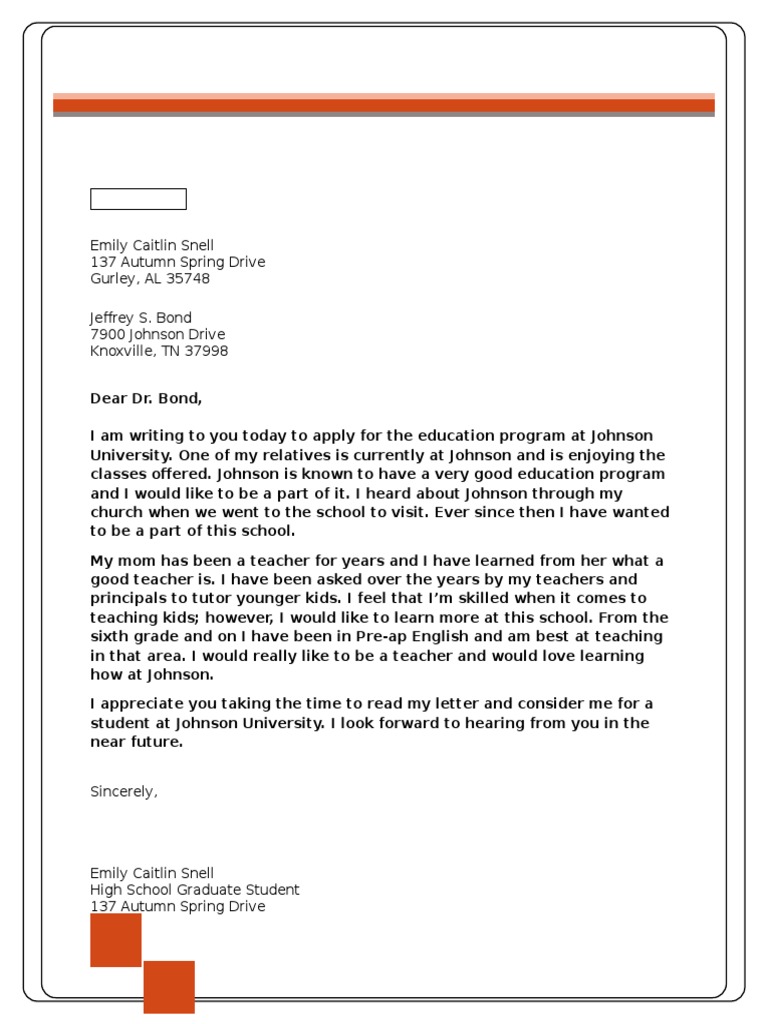 Emily Caitlin Snell
137 Autumn Spring Drive
Gurley, AL 35748

Jeffrey S. Bond
7900 Johnson Drive
Knoxville, TN 37998

Dear Dr. Bond,

I am writing to you today to apply for the education program at Johnson University. One of my relatives is currently at Johnson and is enjoying the classes offered. Johnson is known to have a very good education program and I would like to be a part of it. I heard about Johnson through my church when we went to the school to visit. Ever since then I have wanted to be a part of this school.

My mom has been a teacher for years and I have learned from her what a good teacher is. I have been asked over the years by my teachers and principals to tutor younger kids. I feel that I'm skilled when it comes to teaching kids; however, I would like to learn more at this school. From the sixth grade and on I have been in Pre-ap English and am best at teaching in that area. I would really like to be a teacher and would love learning how at Johnson.

I appreciate you taking the time to read my letter and consider me for a student at Johnson University. I look forward to hearing from you in the near future.

Sincerely,

Emily Caitlin Snell
High School Graduate Student
137 Autumn Spring Drive